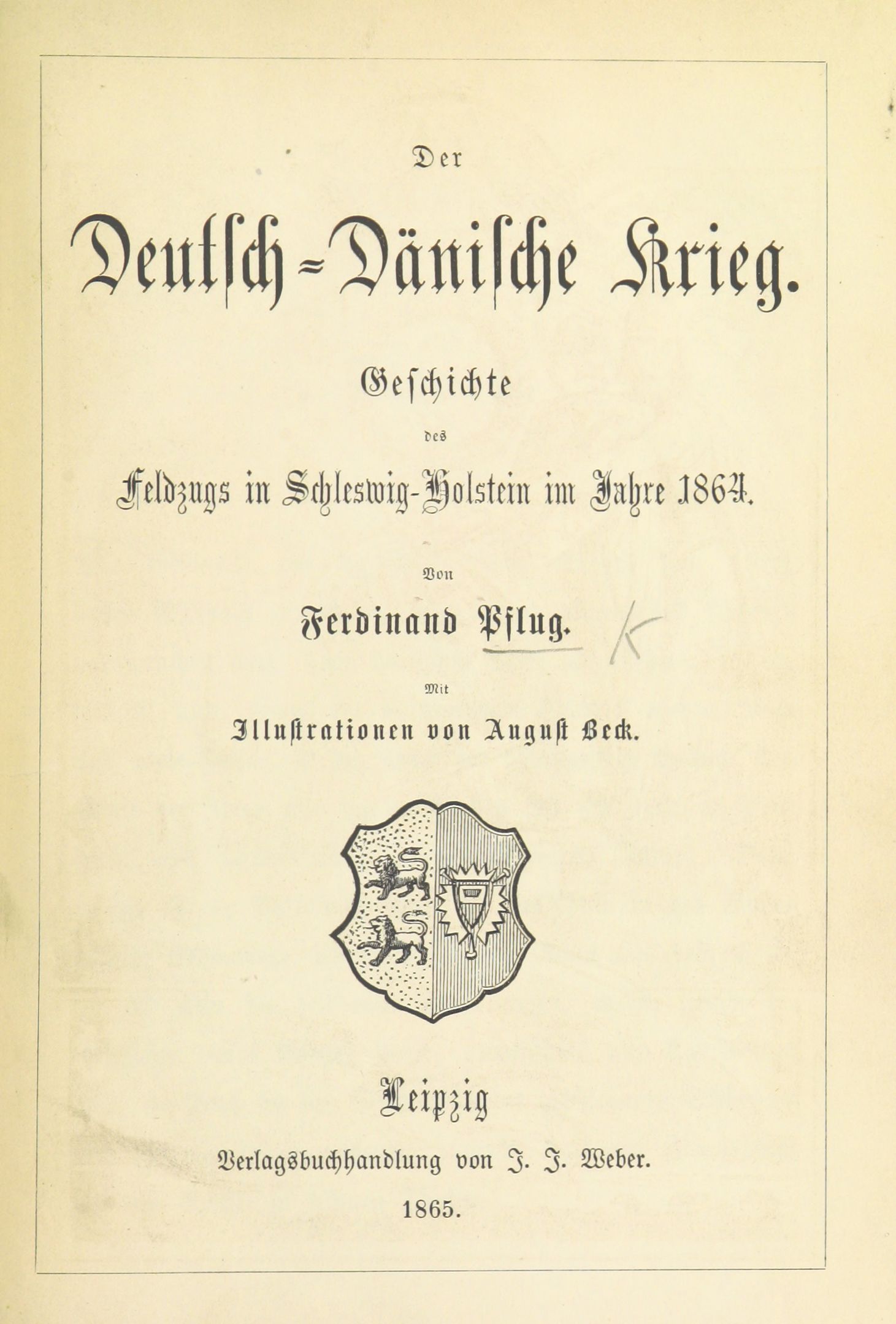 Der

Deutsch-Dänische Krieg.

Geschichte

des

Feldzugs in Schleswig-Holstein im Jahre 1864.

Von

Ferdinand Pflug.

K

Mit

Illustrationen von August Beck.

Leipzig

Verlagsbuchhandlung von J. J. Weber.

1865.